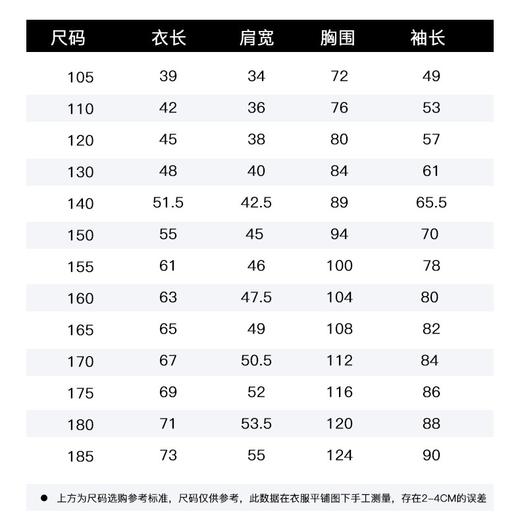 | 尺码 | 衣长 | 肩宽 | 胸围 | 袖长 |
|---|---|---|---|---|
| 105 | 39 | 34 | 72 | 49 |
| 110 | 42 | 36 | 76 | 53 |
| 120 | 45 | 38 | 80 | 57 |
| 130 | 48 | 40 | 84 | 61 |
| 140 | 51.5 | 42.5 | 89 | 65.5 |
| 150 | 55 | 45 | 94 | 70 |
| 155 | 61 | 46 | 100 | 78 |
| 160 | 63 | 47.5 | 104 | 80 |
| 165 | 65 | 49 | 108 | 82 |
| 170 | 67 | 50.5 | 112 | 84 |
| 175 | 69 | 52 | 116 | 86 |
| 180 | 71 | 53.5 | 120 | 88 |
| 185 | 73 | 55 | 124 | 90 |

● 上方为尺码选购参考标准，尺码仅供参考，此数据在衣服平铺图下手工测量，存在2-4CM的误差